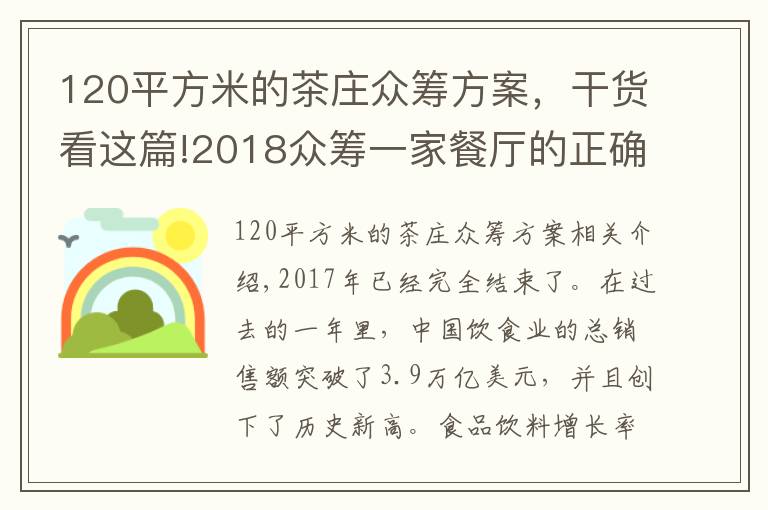 120平方米的茶庄众筹方案，干货看这篇!2018众筹一家餐厅的正确

120平方米的茶庄众筹方案相关介绍，2017年已经完全结束了。在过去的一年里，中国饮食业的总销售额突破了3.9万亿美元，并且创下了历史新高。食品饮料增长率